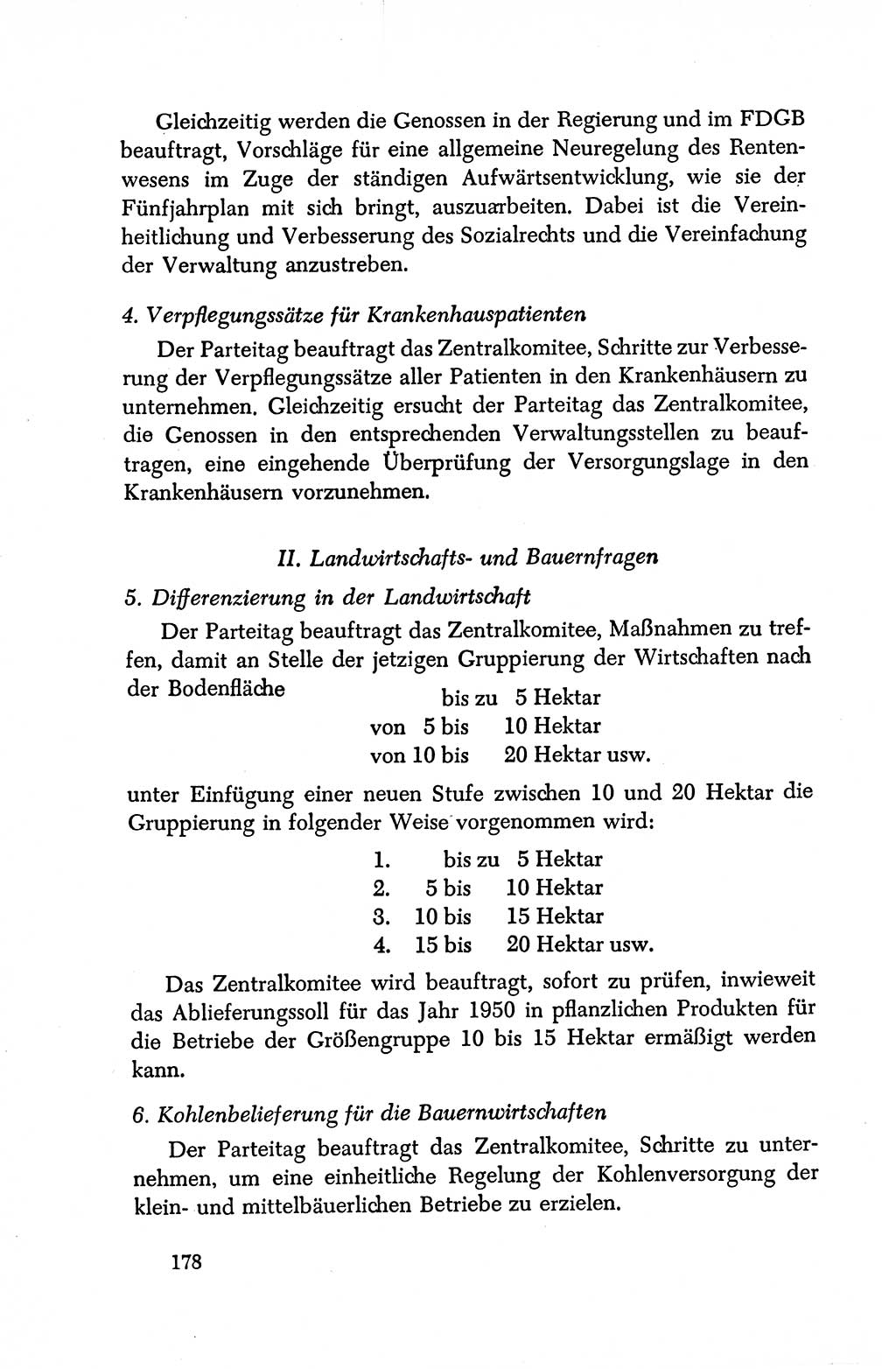 Gleichzeitig werden die Genossen in der Regierung und im FDGB beauftragt, Vorschläge für eine allgemeine Neuregelung des Rentenwesens im Zuge der ständigen Aufwärtsentwicklung, wie sie der Fünfjahrplan mit sich bringt, auszuarbeiten. Dabei ist die Vereinheitlichung und Verbesserung des Sozialrechts und die Vereinfachung der Verwaltung anzustreben.

4. Verpflegungssätze für Krankenhauspatienten

Der Parteitag beauftragt das Zentralkomitee, Schritte zur Verbesserung der Verpflegungssätze aller Patienten in den Krankenhäusern zu unternehmen. Gleichzeitig ersucht der Parteitag das Zentralkomitee, die Genossen in den entsprechenden Verwaltungsstellen zu beauftragen, eine eingehende Überprüfung der Versorgungslage in den Krankenhäusern vorzunehmen.

II. Landwirtschafts- und Bauernfragen

5. Differenzierung in der Landwirtschaft

Der Parteitag beauftragt das Zentralkomitee, Maßnahmen zu treffen, damit an Stelle der jetzigen Gruppierung der Wirtschaften nach der Bodenfläche

bis zu 5 Hektar
von 5 bis 10 Hektar
von 10 bis 20 Hektar usw.

unter Einfügung einer neuen Stufe zwischen 10 und 20 Hektar die Gruppierung in folgender Weise vorgenommen wird:

1. bis zu 5 Hektar
2. 5 bis 10 Hektar
3. 10 bis 15 Hektar
4. 15 bis 20 Hektar usw.

Das Zentralkomitee wird beauftragt, sofort zu prüfen, inwieweit das Ablieferungssoll für das Jahr 1950 in pflanzlichen Produkten für die Betriebe der Größengruppe 10 bis 15 Hektar ermäßigt werden kann.

6. Kohlenbelieferung für die Bauernwirtschaften

Der Parteitag beauftragt das Zentralkomitee, Schritte zu unternehmen, um eine einheitliche Regelung der Kohlenversorgung der klein- und mittelbäuerlichen Betriebe zu erzielen.

178